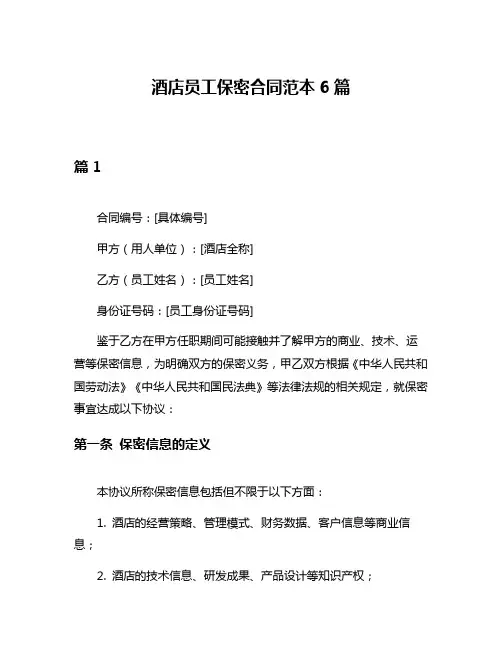 酒店员工保密合同范本 6 篇

篇 1

合同编号：[具体编号]

甲方（用人单位）：[酒店全称]

乙方（员工姓名）：[员工姓名]

身份证号码：[员工身份证号码]

鉴于乙方在甲方任职期间可能接触并了解甲方的商业、技术、运营等保密信息，为明确双方的保密义务，甲乙双方根据《中华人民共和国劳动法》《中华人民共和国民法典》等法律法规的相关规定，就保密事宜达成以下协议：

第一条 保密信息的定义

本协议所称保密信息包括但不限于以下方面：

1. 酒店的经营策略、管理模式、财务数据、客户信息等商业信息；

2. 酒店的技术信息、研发成果、产品设计等知识产权；